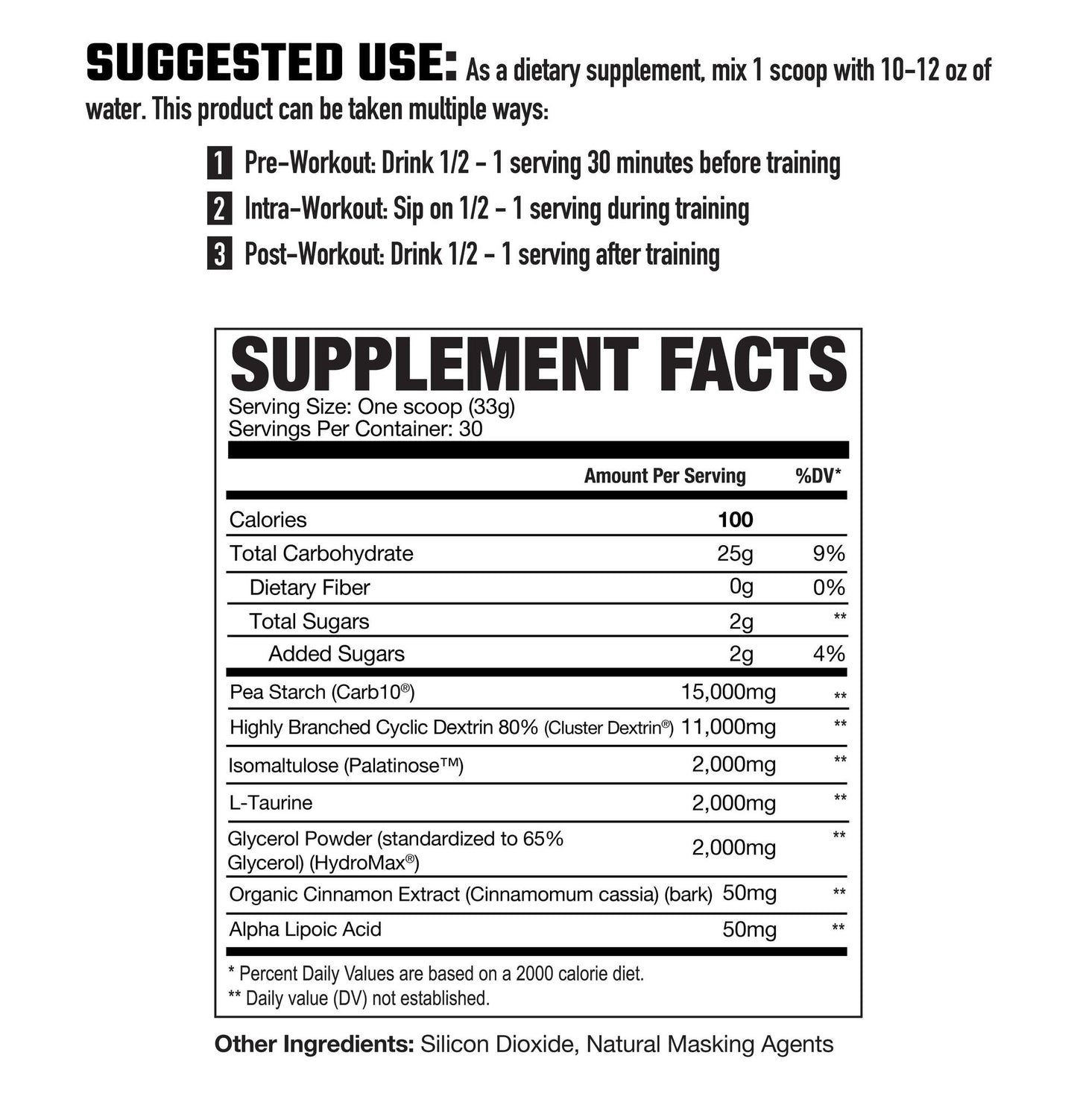 SUGGESTED USE: As a dietary supplement, mix 1 scoop with 10-12 oz of water. This product can be taken multiple ways:

1 Pre-Workout: Drink 1/2 - 1 serving 30 minutes before training
2 Intra-Workout: Sip on 1/2 - 1 serving during training
3 Post-Workout: Drink 1/2 - 1 serving after training

SUPPLEMENT FACTS
Serving Size: One scoop (33g)
Servings Per Container: 30

| | Amount Per Serving | %DV* |
|---|---|---|
| Calories | 100 | |
| Total Carbohydrate | 25g | 9% |
| Dietary Fiber | 0g | 0% |
| Total Sugars | 2g | ** |
| Added Sugars | 2g | 4% |
| Pea Starch (Carb10®) | 15,000mg | ** |
| Highly Branched Cyclic Dextrin 80% (Cluster Dextrin®) | 11,000mg | ** |
| Isomaltulose (Palatinose™) | 2,000mg | ** |
| L-Taurine | 2,000mg | ** |
| Glycerol Powder (standardized to 65% Glycerol) (HydroMax®) | 2,000mg | ** |
| Organic Cinnamon Extract (Cinnamomum cassia) (bark) | 50mg | ** |
| Alpha Lipoic Acid | 50mg | ** |

* Percent Daily Values are based on a 2000 calorie diet.
** Daily value (DV) not established.

Other Ingredients: Silicon Dioxide, Natural Masking Agents